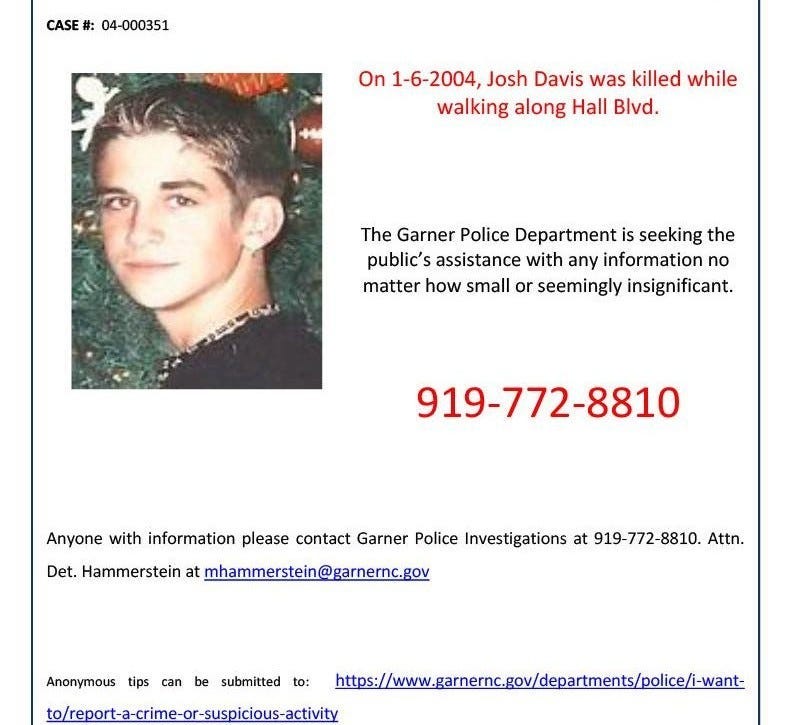 CASE #: 04-000351

On 1-6-2004, Josh Davis was killed while walking along Hall Blvd.

The Garner Police Department is seeking the public's assistance with any information no matter how small or seemingly insignificant.

919-772-8810

Anyone with information please contact Garner Police Investigations at 919-772-8810. Attn. Det. Hammerstein at mhammerstein@garnernc.gov

Anonymous tips can be submitted to: https://www.garnernc.gov/departments/police/i-want-to/report-a-crime-or-suspicious-activity